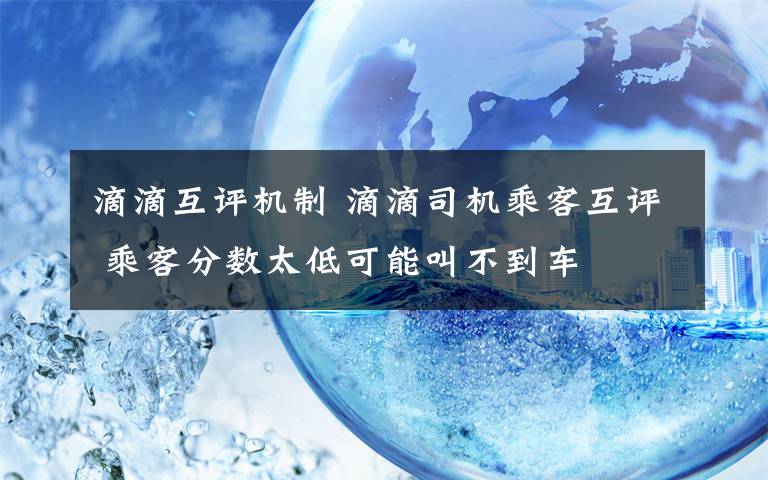 滴滴互评机制 滴滴司机乘客互评 乘客分数太低可能叫不到车